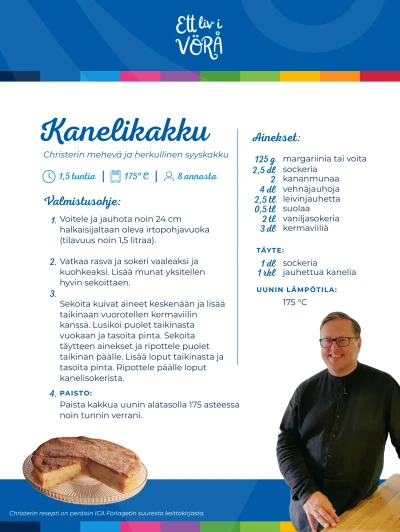 Ett liv i VÖRÅ

Kanelikakku

Christerin mehevä ja herkullinen syyskakku

1,5 tuntia | 175° C | 8 annosta

Valmistusohje:

1. Voitele ja jauhota noin 24 cm halkaisijaltaan oleva irtopohjavuoka (tilavuus noin 1,5 litraa).

2. Vatkaa rasva ja sokeri vaaleaksi ja kuohkeaksi. Lisää munat yksitellen hyvin sekoittaen.

3. Sekoita kuivat aineet keskenään ja lisää taikinaan vuorotellen kermaviilin kanssa. Lusikoi puolet taikinasta vuokaan ja tasoita pinta. Sekoita täytteen ainekset ja ripottele puolet taikinan päälle. Lisää loput taikinasta ja tasoita pinta. Ripottele päälle loput kanelisokerista.

4. PAISTO:
Paista kakkua uunin alatasolla 175 asteessa noin tunnin verrani.

Ainekset:

| | |
|---|---|
| 125 g | margariinia tai voita |
| 2,5 dl | sockeria |
| 2 | kananmunaa |
| 4 dl | vehnäjauhoja |
| 2,5 tl | leivinjauhetta |
| 0,5 tl | suolaa |
| 2 tl | vaniljasokeria |
| 3 dl | kermaviiliä |

TÄYTE:

| | |
|---|---|
| 1 dl | sockeria |
| 1 rkl | jauhettua kanelia |

UUNIN LÄMPÖTILA:
175 °C

Christerin resepti on peräisin ICA Förlagetin suuresta keittokirjasta.